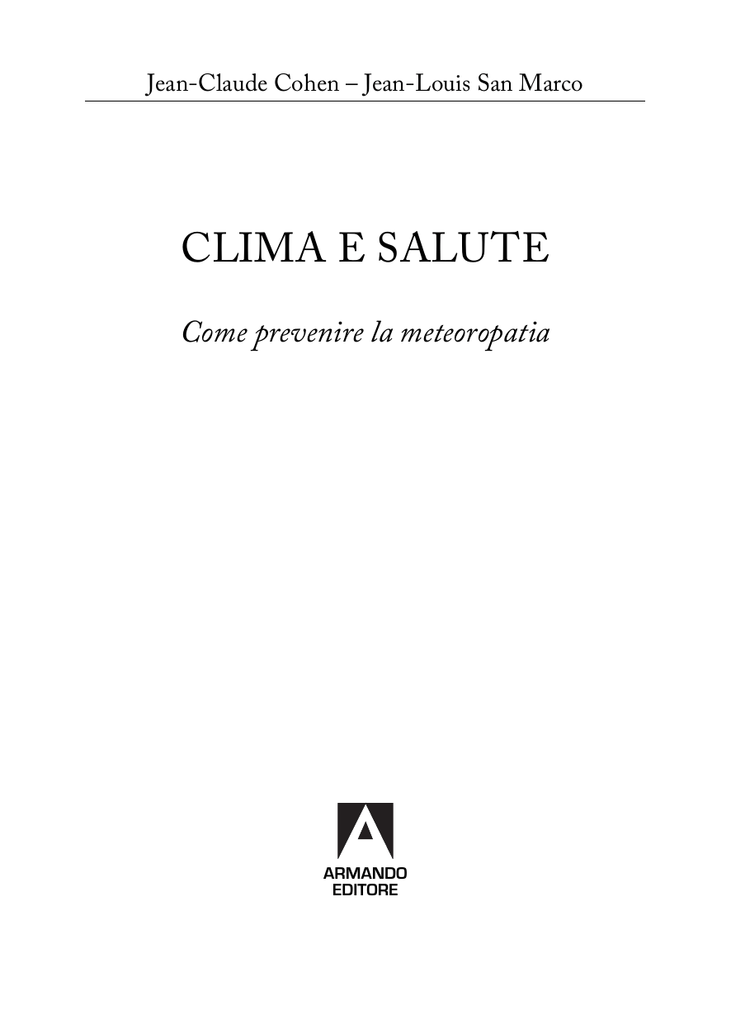 Jean-Claude Cohen – Jean-Louis San Marco

CLIMA E SALUTE

Come prevenire la meteoropatia

ARMANDO
EDITORE